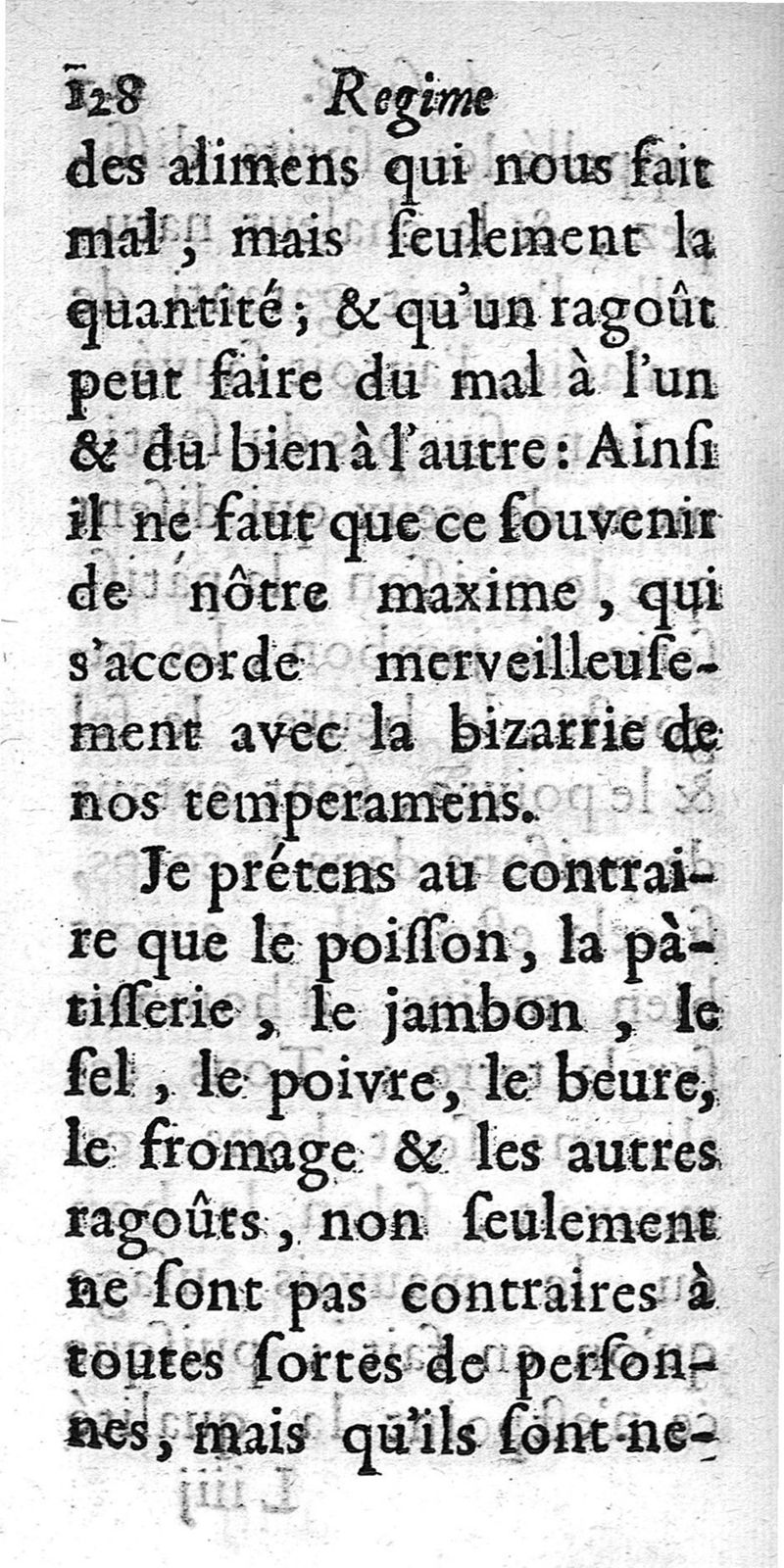 128 Regime

des alimens qui nous fait mal, mais ſeulement la quantité; & qu'un ragoût peut faire du mal à l'un & du bien à l'autre: Ainſi il ne faut que ce ſouvenir de nôtre maxime, qui s'accorde merveilleuſement avec la bizarrie de nos temperamens.

Je prétens au contraire que le poiſſon, la pàtiſſerie, le jambon, le ſel, le poivre, le beure, le fromage & les autres ragoûts, non ſeulement ne ſont pas contraires à toutes ſortes de perſonnes, mais qu'ils ſont ne-